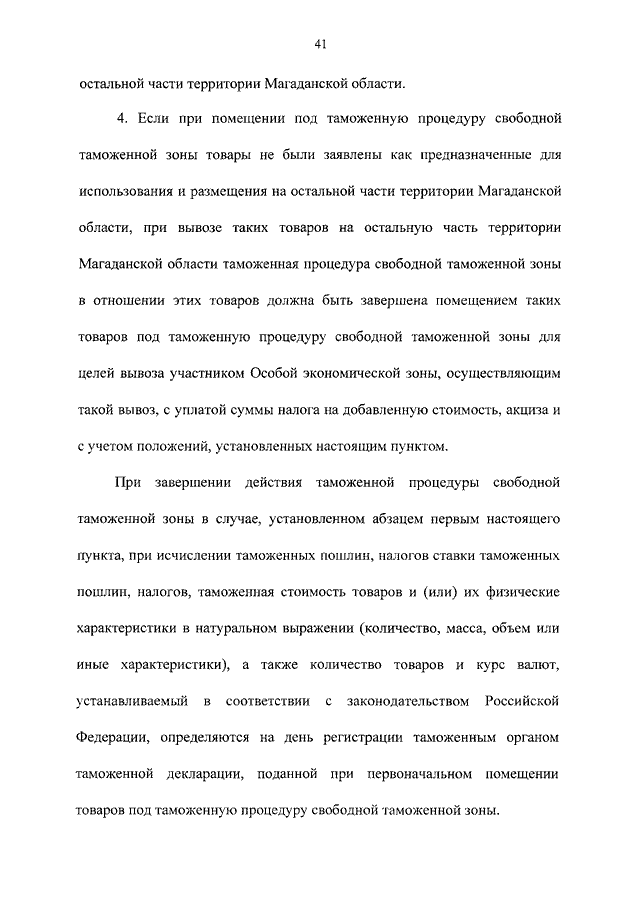 41

остальной части территории Магаданской области.

4. Если при помещении под таможенную процедуру свободной таможенной зоны товары не были заявлены как предназначенные для использования и размещения на остальной части территории Магаданской области, при вывозе таких товаров на остальную часть территории Магаданской области таможенная процедура свободной таможенной зоны в отношении этих товаров должна быть завершена помещением таких товаров под таможенную процедуру свободной таможенной зоны для целей вывоза участником Особой экономической зоны, осуществляющим такой вывоз, с уплатой суммы налога на добавленную стоимость, акциза и с учетом положений, установленных настоящим пунктом.

При завершении действия таможенной процедуры свободной таможенной зоны в случае, установленном абзацем первым настоящего пункта, при исчислении таможенных пошлин, налогов ставки таможенных пошлин, налогов, таможенная стоимость товаров и (или) их физические характеристики в натуральном выражении (количество, масса, объем или иные характеристики), а также количество товаров и курс валют, устанавливаемый в соответствии с законодательством Российской Федерации, определяются на день регистрации таможенным органом таможенной декларации, поданной при первоначальном помещении товаров под таможенную процедуру свободной таможенной зоны.